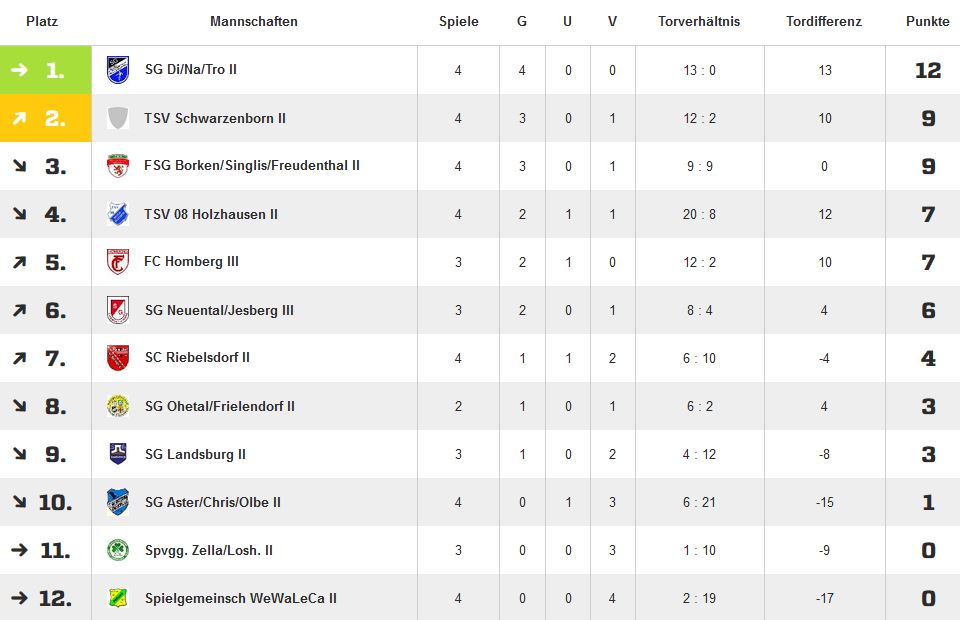 | Platz | Mannschaften | Spiele | G | U | V | Torverhältnis | Tordifferenz | Punkte |
|---|---|---|---|---|---|---|---|---|
| → 1. | SG Di/Na/Tro II | 4 | 4 | 0 | 0 | 13 : 0 | 13 | 12 |
| ↗ 2. | TSV Schwarzenborn II | 4 | 3 | 0 | 1 | 12 : 2 | 10 | 9 |
| ↘ 3. | FSG Borken/Singlis/Freudenthal II | 4 | 3 | 0 | 1 | 9 : 9 | 0 | 9 |
| ↘ 4. | TSV 08 Holzhausen II | 4 | 2 | 1 | 1 | 20 : 8 | 12 | 7 |
| ↗ 5. | FC Homberg III | 3 | 2 | 1 | 0 | 12 : 2 | 10 | 7 |
| ↗ 6. | SG Neuental/Jesberg III | 3 | 2 | 0 | 1 | 8 : 4 | 4 | 6 |
| ↗ 7. | SC Riebelsdorf II | 4 | 1 | 1 | 2 | 6 : 10 | -4 | 4 |
| ↘ 8. | SG Ohetal/Frielendorf II | 2 | 1 | 0 | 1 | 6 : 2 | 4 | 3 |
| ↘ 9. | SG Landsburg II | 3 | 1 | 0 | 2 | 4 : 12 | -8 | 3 |
| ↘ 10. | SG Aster/Chris/Olbe II | 4 | 0 | 1 | 3 | 6 : 21 | -15 | 1 |
| → 11. | Spvgg. Zella/Losh. II | 3 | 0 | 0 | 3 | 1 : 10 | -9 | 0 |
| → 12. | Spielgemeinsch WeWaLeCa II | 4 | 0 | 0 | 4 | 2 : 19 | -17 | 0 |